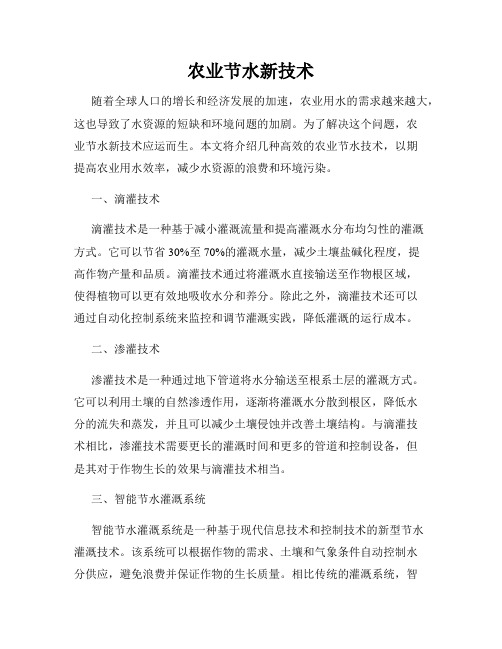 农业节水新技术

随着全球人口的增长和经济发展的加速，农业用水的需求越来越大，这也导致了水资源的短缺和环境问题的加剧。为了解决这个问题，农业节水新技术应运而生。本文将介绍几种高效的农业节水技术，以期提高农业用水效率，减少水资源的浪费和环境污染。

一、滴灌技术

滴灌技术是一种基于减小灌溉流量和提高灌溉水分布均匀性的灌溉方式。它可以节省 30%至 70%的灌溉水量，减少土壤盐碱化程度，提高作物产量和品质。滴灌技术通过将灌溉水直接输送至作物根区域，使得植物可以更有效地吸收水分和养分。除此之外，滴灌技术还可以通过自动化控制系统来监控和调节灌溉实践，降低灌溉的运行成本。

二、渗灌技术

渗灌技术是一种通过地下管道将水分输送至根系土层的灌溉方式。它可以利用土壤的自然渗透作用，逐渐将灌溉水分散到根区，降低水分的流失和蒸发，并且可以减少土壤侵蚀并改善土壤结构。与滴灌技术相比，渗灌技术需要更长的灌溉时间和更多的管道和控制设备，但是其对于作物生长的效果与滴灌技术相当。

三、智能节水灌溉系统

智能节水灌溉系统是一种基于现代信息技术和控制技术的新型节水灌溉技术。该系统可以根据作物的需求、土壤和气象条件自动控制水分供应，避免浪费并保证作物的生长质量。相比传统的灌溉系统，智